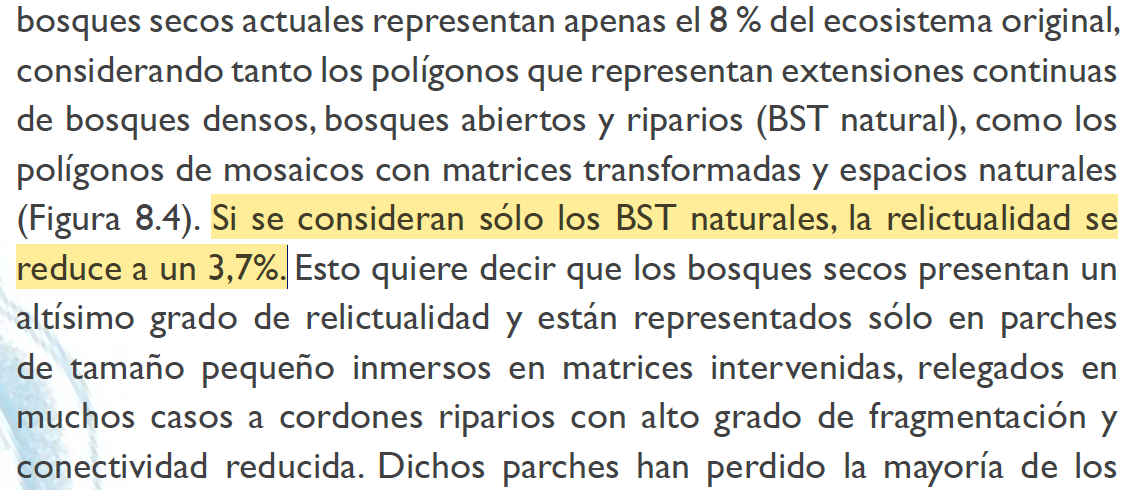 bosques secos actuales representan apenas el 8 % del ecosistema original, considerando tanto los polígonos que representan extensiones continuas de bosques densos, bosques abiertos y riparios (BST natural), como los polígonos de mosaicos con matrices transformadas y espacios naturales (Figura 8.4). Si se consideran sólo los BST naturales, la relictualidad se reduce a un 3,7%. Esto quiere decir que los bosques secos presentan un altísimo grado de relictualidad y están representados sólo en parches de tamaño pequeño inmersos en matrices intervenidas, relegados en muchos casos a cordones riparios con alto grado de fragmentación y conectividad reducida. Dichos parches han perdido la mayoría de los